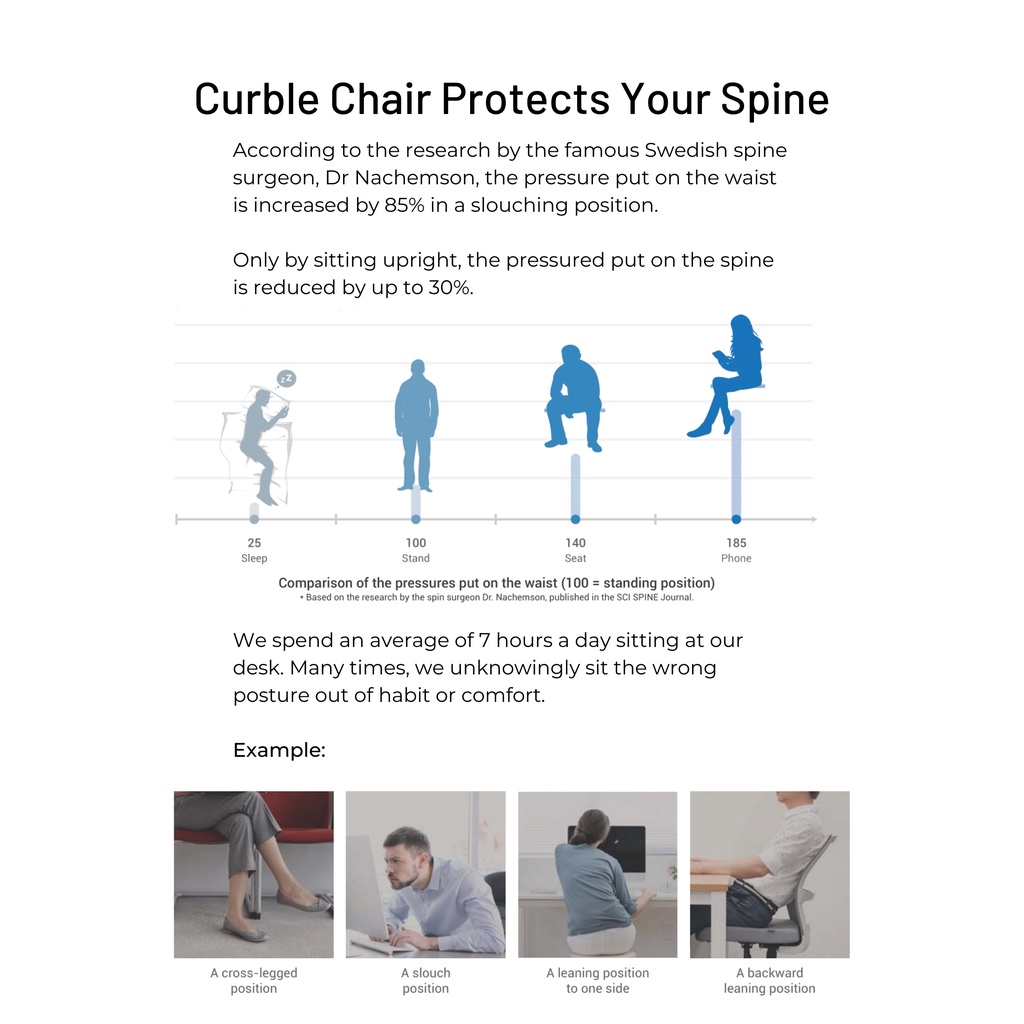 Curble Chair Protects Your Spine

According to the research by the famous Swedish spine surgeon, Dr Nachemson, the pressure put on the waist is increased by 85% in a slouching position.

Only by sitting upright, the pressured put on the spine is reduced by up to 30%.

zZ

25
Sleep

100
Stand

140
Seat

185
Phone

Comparison of the pressures put on the waist (100 = standing position)
• Based on the research by the spin surgeon Dr. Nachemson, published in the SCI SPINE Journal.

We spend an average of 7 hours a day sitting at our desk. Many times, we unknowingly sit the wrong posture out of habit or comfort.

Example:

A cross-legged position

A slouch position

A leaning position to one side

A backward leaning position